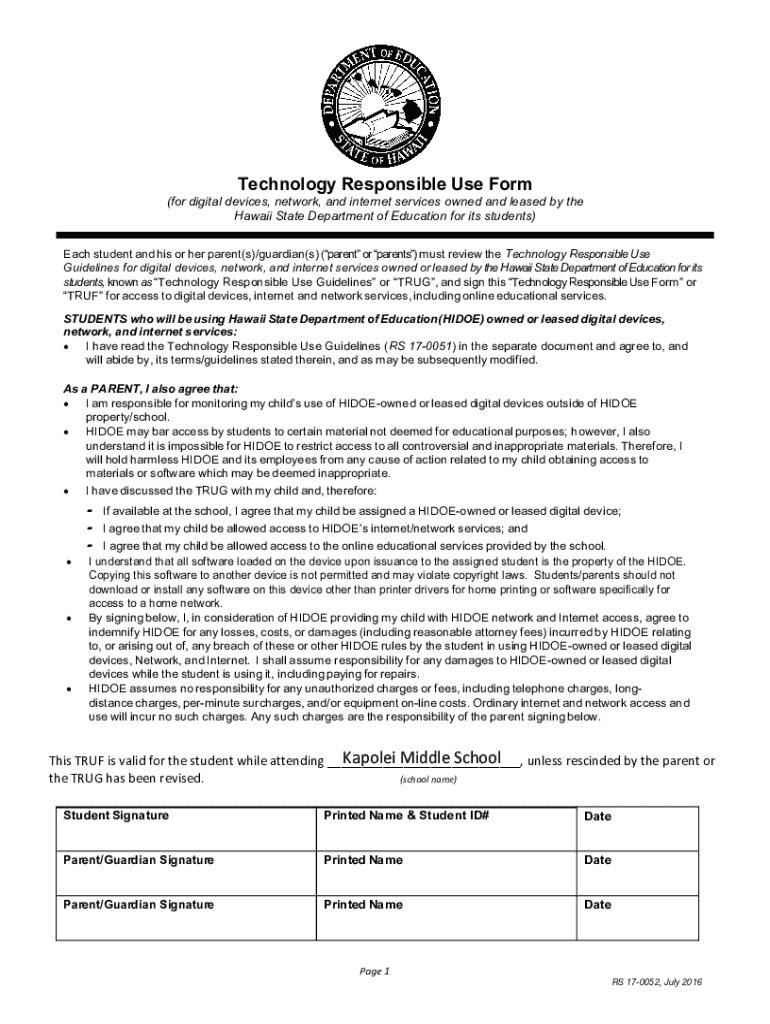 DEPARTMENT OF EDUCATION
STATE OF HAWAII

Technology Responsible Use Form
(for digital devices, network, and internet services owned and leased by the Hawaii State Department of Education for its students)

Each student and his or her parent(s)/guardian(s) ("parent" or "parents") must review the Technology Responsible Use Guidelines for digital devices, network, and internet services owned or leased by the Hawaii State Department of Education for its students, known as "Technology Responsible Use Guidelines" or "TRUG", and sign this "Technology Responsible Use Form" or "TRUF" for access to digital devices, internet and network services, including online educational services.

STUDENTS who will be using Hawaii State Department of Education(HIDOE) owned or leased digital devices, network, and internet services:
• I have read the Technology Responsible Use Guidelines (RS 17-0051) in the separate document and agree to, and will abide by, its terms/guidelines stated therein, and as may be subsequently modified.

As a PARENT, I also agree that:
• I am responsible for monitoring my child's use of HIDOE-owned or leased digital devices outside of HIDOE property/school.
• HIDOE may bar access by students to certain material not deemed for educational purposes; however, I also understand it is impossible for HIDOE to restrict access to all controversial and inappropriate materials. Therefore, I will hold harmless HIDOE and its employees from any cause of action related to my child obtaining access to materials or software which may be deemed inappropriate.
• I have discussed the TRUG with my child and, therefore:
- If available at the school, I agree that my child be assigned a HIDOE-owned or leased digital device;
- I agree that my child be allowed access to HIDOE's internet/network services; and
- I agree that my child be allowed access to the online educational services provided by the school.
• I understand that all software loaded on the device upon issuance to the assigned student is the property of the HIDOE. Copying this software to another device is not permitted and may violate copyright laws. Students/parents should not download or install any software on this device other than printer drivers for home printing or software specifically for access to a home network.
• By signing below, I, in consideration of HIDOE providing my child with HIDOE network and Internet access, agree to indemnify HIDOE for any losses, costs, or damages (including reasonable attorney fees) incurred by HIDOE relating to, or arising out of, any breach of these or other HIDOE rules by the student in using HIDOE-owned or leased digital devices, Network, and Internet. I shall assume responsibility for any damages to HIDOE-owned or leased digital devices while the student is using it, including paying for repairs.
• HIDOE assumes no responsibility for any unauthorized charges or fees, including telephone charges, long-distance charges, per-minute surcharges, and/or equipment on-line costs. Ordinary internet and network access and use will incur no such charges. Any such charges are the responsibility of the parent signing below.

This TRUF is valid for the student while attending Kapolei Middle School, unless rescinded by the parent or the TRUG has been revised.
(school name)

| Student Signature | Printed Name & Student ID# | Date |
|---|---|---|
| Parent/Guardian Signature | Printed Name | Date |
| Parent/Guardian Signature | Printed Name | Date |

Page 1
RS 17-0052, July 2016